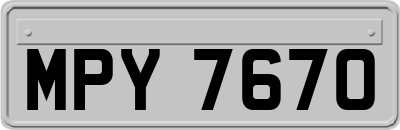 MPY 7670